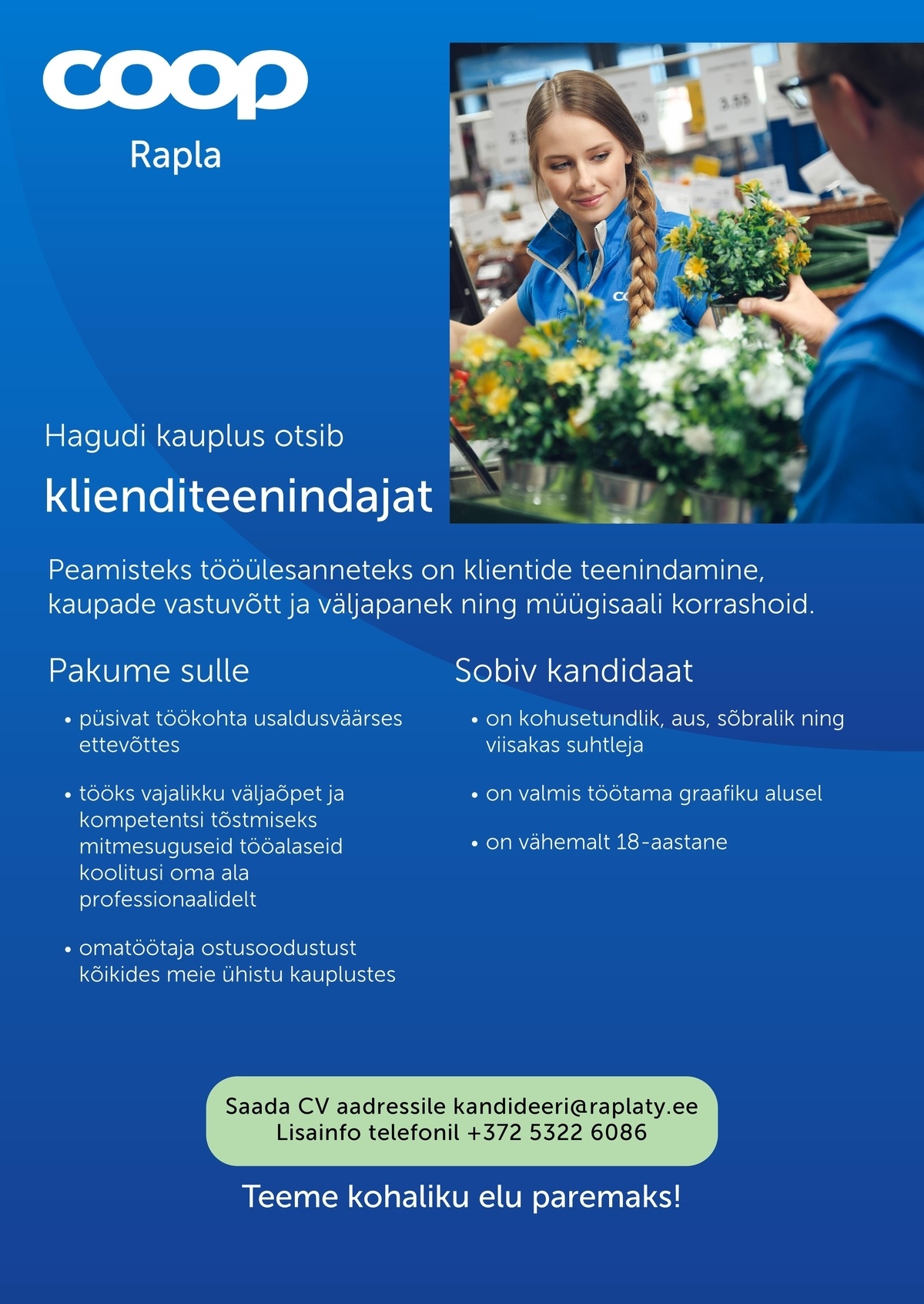 coop
Rapla

Hagudi kauplus otsib
klienditeenindajat

Peamisteks tööülesanneteks on klientide teenindamine, kaupade vastuvõtt ja väljapanek ning müügisaali korrashoid.

Pakume sulle

• püsivat töökohta usaldusväärses ettevõttes

• tööks vajalikku väljaõpet ja kompetentsi tõstmiseks mitmesuguseid tööalaseid koolitusi oma ala professionaalidelt

• omatöötaja ostusoodustust kõikides meie ühistu kauplustes

Sobiv kandidaat

• on kohusetundlik, aus, sõbralik ning viisakas suhtleja

• on valmis töötama graafiku alusel

• on vähemalt 18-aastane

Saada CV aadressile kandideeri@raplaty.ee
Lisainfo telefonil +372 5322 6086

Teeme kohaliku elu paremaks!